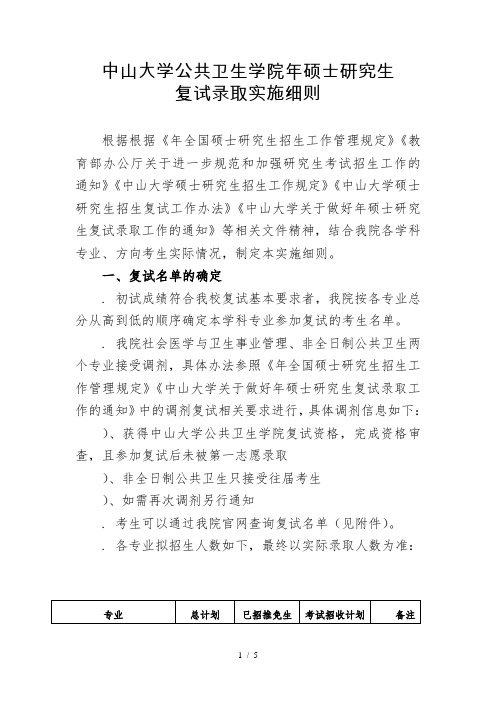 中山大学公共卫生学院年硕士研究生
复试录取实施细则

根据根据《年全国硕士研究生招生工作管理规定》《教育部办公厅关于进一步规范和加强研究生考试招生工作的通知》《中山大学硕士研究生招生工作规定》《中山大学硕士研究生招生复试工作办法》《中山大学关于做好年硕士研究生复试录取工作的通知》等相关文件精神，结合我院各学科专业、方向考生实际情况，制定本实施细则。

一、复试名单的确定

. 初试成绩符合我校复试基本要求者，我院按各专业总分从高到低的顺序确定本学科专业参加复试的考生名单。

. 我院社会医学与卫生事业管理、非全日制公共卫生两个专业接受调剂，具体办法参照《年全国硕士研究生招生工作管理规定》《中山大学关于做好年硕士研究生复试录取工作的通知》中的调剂复试相关要求进行，具体调剂信息如下：

)、获得中山大学公共卫生学院复试资格，完成资格审查，且参加复试后未被第一志愿录取

)、非全日制公共卫生只接受往届考生

)、如需再次调剂另行通知

. 考生可以通过我院官网查询复试名单（见附件）。

. 各专业拟招生人数如下，最终以实际录取人数为准：

| 专业 | 总计划 | 已招推免生 | 考试招收计划 | 备注 |
|---|---|---|---|---|

1 / 5